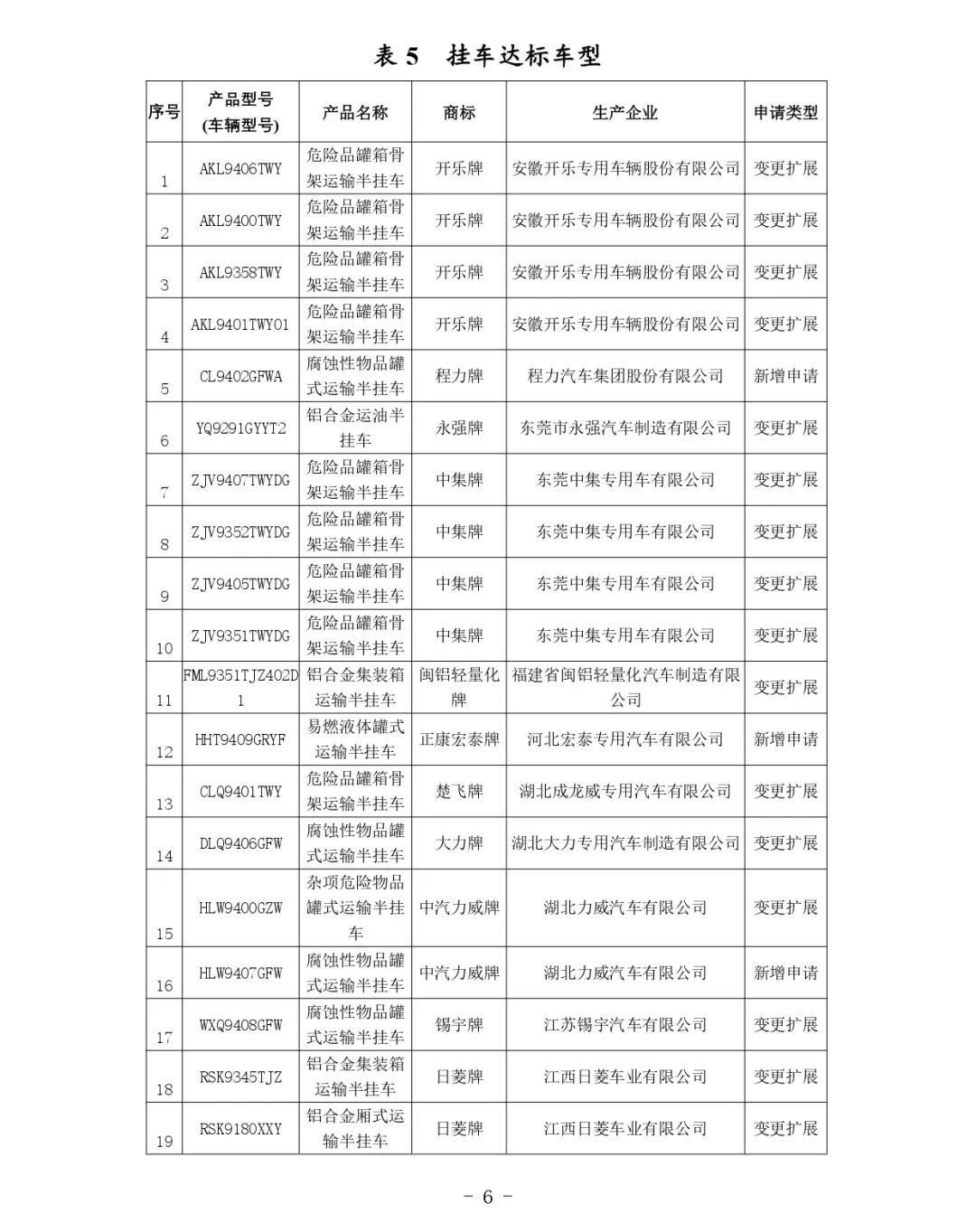 表 5 挂车达标车型

| 序号 | 产品型号（车辆型号） | 产品名称 | 商标 | 生产企业 | 申请类型 |
|---|---|---|---|---|---|
| 1 | AKL9406TWY | 危险品罐箱骨架运输半挂车 | 开乐牌 | 安徽开乐专用车辆股份有限公司 | 变更扩展 |
| 2 | AKL9400TWY | 危险品罐箱骨架运输半挂车 | 开乐牌 | 安徽开乐专用车辆股份有限公司 | 变更扩展 |
| 3 | AKL9358TWY | 危险品罐箱骨架运输半挂车 | 开乐牌 | 安徽开乐专用车辆股份有限公司 | 变更扩展 |
| 4 | AKL9401TWY01 | 危险品罐箱骨架运输半挂车 | 开乐牌 | 安徽开乐专用车辆股份有限公司 | 变更扩展 |
| 5 | CL9402GFWA | 腐蚀性物品罐式运输半挂车 | 程力牌 | 程力汽车集团股份有限公司 | 新增申请 |
| 6 | YQ9291GYYT2 | 铝合金运油半挂车 | 永强牌 | 东莞市永强汽车制造有限公司 | 变更扩展 |
| 7 | ZJV9407TWYDG | 危险品罐箱骨架运输半挂车 | 中集牌 | 东莞中集专用车有限公司 | 变更扩展 |
| 8 | ZJV9352TWYDG | 危险品罐箱骨架运输半挂车 | 中集牌 | 东莞中集专用车有限公司 | 变更扩展 |
| 9 | ZJV9405TWYDG | 危险品罐箱骨架运输半挂车 | 中集牌 | 东莞中集专用车有限公司 | 变更扩展 |
| 10 | ZJV9351TWYDG | 危险品罐箱骨架运输半挂车 | 中集牌 | 东莞中集专用车有限公司 | 变更扩展 |
| 11 | FML9351TJZ402D1 | 铝合金集装箱运输半挂车 | 闽铝轻量化牌 | 福建省闽铝轻量化汽车制造有限公司 | 变更扩展 |
| 12 | HHT9409GRYF | 易燃液体罐式运输半挂车 | 正康宏泰牌 | 河北宏泰专用汽车有限公司 | 新增申请 |
| 13 | CLQ9401TWY | 危险品罐箱骨架运输半挂车 | 楚飞牌 | 湖北成龙威专用汽车有限公司 | 变更扩展 |
| 14 | DLQ9406GFW | 腐蚀性物品罐式运输半挂车 | 大力牌 | 湖北大力专用汽车制造有限公司 | 变更扩展 |
| 15 | HLW9400GZW | 杂项危险物品罐式运输半挂车 | 中汽力威牌 | 湖北力威汽车有限公司 | 变更扩展 |
| 16 | HLW9407GFW | 腐蚀性物品罐式运输半挂车 | 中汽力威牌 | 湖北力威汽车有限公司 | 新增申请 |
| 17 | WXQ9408GFW | 腐蚀性物品罐式运输半挂车 | 锡宇牌 | 江苏锡宇汽车有限公司 | 变更扩展 |
| 18 | RSK9345TJZ | 铝合金集装箱运输半挂车 | 日菱牌 | 江西日菱车业有限公司 | 变更扩展 |
| 19 | RSK9180XXY | 铝合金厢式运输半挂车 | 日菱牌 | 江西日菱车业有限公司 | 变更扩展 |

- 6 -